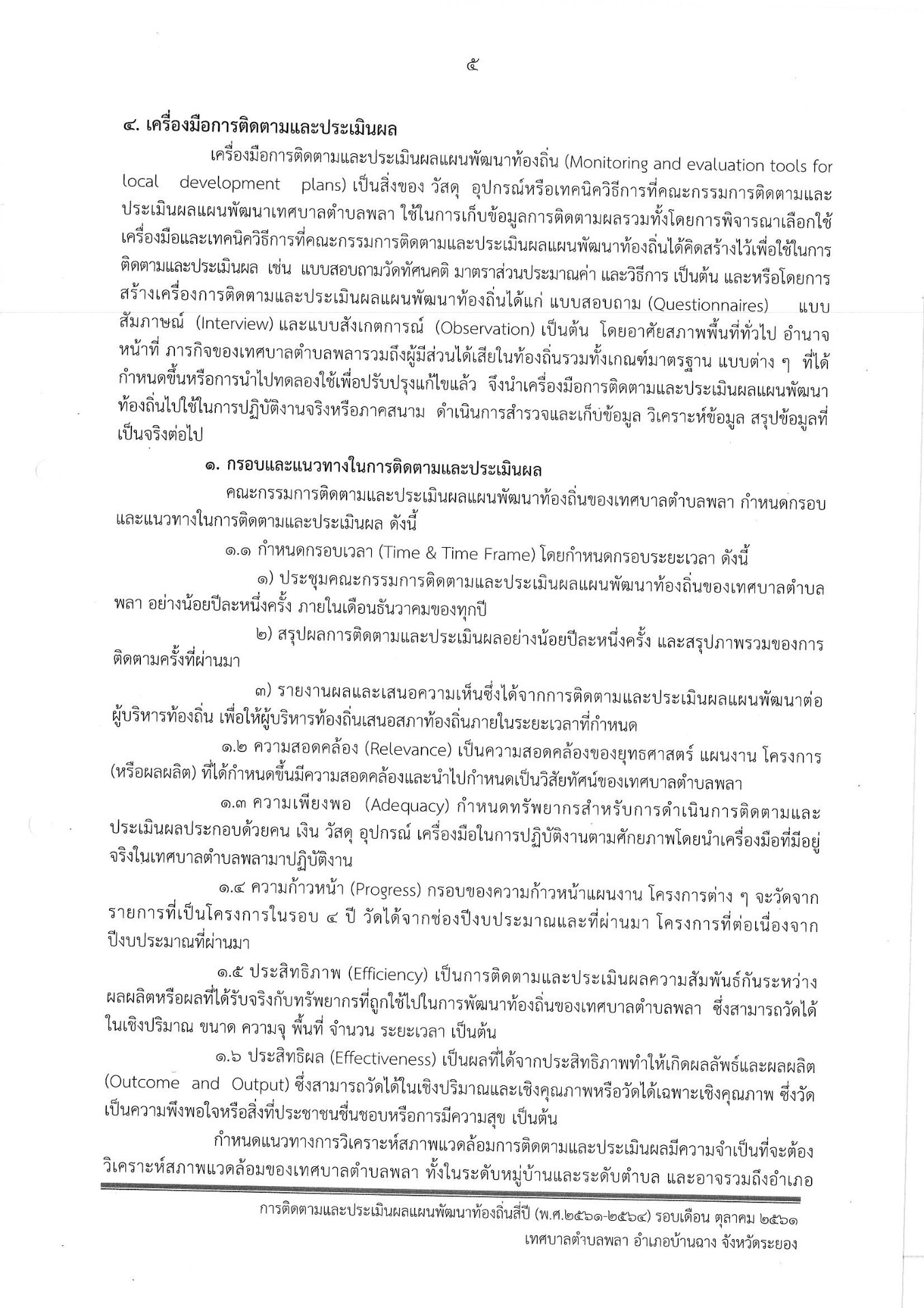 ๕

๔. เครื่องมือการติดตามและประเมินผล

เครื่องมือการติดตามและประเมินผลแผนพัฒนาท้องถิ่น (Monitoring and evaluation tools for local development plans) เป็นสิ่งของ วัสดุ อุปกรณ์หรือเทคนิควิธีการที่คณะกรรมการติดตามและประเมินผลแผนพัฒนาเทศบาลตำบลพลา ใช้ในการเก็บข้อมูลการติดตามผลรวมทั้งโดยการพิจารณาเลือกใช้เครื่องมือและเทคนิควิธีการที่คณะกรรมการติดตามและประเมินผลแผนพัฒนาท้องถิ่นได้คิดสร้างไว้เพื่อใช้ในการติดตามและประเมินผล เช่น แบบสอบถามวัดทัศนคติ มาตราส่วนประมาณค่า และวิธีการ เป็นต้น และหรือโดยการสร้างเครื่องการติดตามและประเมินผลแผนพัฒนาท้องถิ่นได้แก่ แบบสอบถาม (Questionnaires) แบบสัมภาษณ์ (Interview) และแบบสังเกตการณ์ (Observation) เป็นต้น โดยอาศัยสภาพพื้นที่ทั่วไป อำนาจหน้าที่ ภารกิจของเทศบาลตำบลพลารวมถึงผู้มีส่วนได้เสียในท้องถิ่นรวมทั้งเกณฑ์มาตรฐาน แบบต่าง ๆ ที่ได้กำหนดขึ้นหรือการนำไปทดลองใช้เพื่อปรับปรุงแก้ไขแล้ว จึงนำเครื่องมือการติดตามและประเมินผลแผนพัฒนาท้องถิ่นไปใช้ในการปฏิบัติงานจริงหรือภาคสนาม ดำเนินการสำรวจและเก็บข้อมูล วิเคราะห์ข้อมูล สรุปข้อมูลที่เป็นจริงต่อไป

๑. กรอบและแนวทางในการติดตามและประเมินผล

คณะกรรมการติดตามและประเมินผลแผนพัฒนาท้องถิ่นของเทศบาลตำบลพลา กำหนดกรอบและแนวทางในการติดตามและประเมินผล ดังนี้

๑.๑ กำหนดกรอบเวลา (Time & Time Frame) โดยกำหนดกรอบระยะเวลา ดังนี้

๑) ประชุมคณะกรรมการติดตามและประเมินผลแผนพัฒนาท้องถิ่นของเทศบาลตำบลพลา อย่างน้อยปีละหนึ่งครั้ง ภายในเดือนธันวาคมของทุกปี

๒) สรุปผลการติดตามและประเมินผลอย่างน้อยปีละหนึ่งครั้ง และสรุปภาพรวมของการติดตามครั้งที่ผ่านมา

๓) รายงานผลและเสนอความเห็นซึ่งได้จากการติดตามและประเมินผลแผนพัฒนาต่อผู้บริหารท้องถิ่น เพื่อให้ผู้บริหารท้องถิ่นเสนอสภาท้องถิ่นภายในระยะเวลาที่กำหนด

๑.๒ ความสอดคล้อง (Relevance) เป็นความสอดคล้องของยุทธศาสตร์ แผนงาน โครงการ (หรือผลผลิต) ที่ได้กำหนดขึ้นมีความสอดคล้องและนำไปกำหนดเป็นวิสัยทัศน์ของเทศบาลตำบลพลา

๑.๓ ความเพียงพอ (Adequacy) กำหนดทรัพยากรสำหรับการดำเนินการติดตามและประเมินผลประกอบด้วยคน เงิน วัสดุ อุปกรณ์ เครื่องมือในการปฏิบัติงานตามศักยภาพโดยนำเครื่องมือที่มีอยู่จริงในเทศบาลตำบลพลามาปฏิบัติงาน

๑.๔ ความก้าวหน้า (Progress) กรอบของความก้าวหน้าแผนงาน โครงการต่าง ๆ จะวัดจากรายการที่เป็นโครงการในรอบ ๔ ปี วัดได้จากช่องปีงบประมาณและที่ผ่านมา โครงการที่ต่อเนื่องจากปีงบประมาณที่ผ่านมา

๑.๕ ประสิทธิภาพ (Efficiency) เป็นการติดตามและประเมินผลความสัมพันธ์กันระหว่างผลผลิตหรือผลที่ได้รับจริงกับทรัพยากรที่ถูกใช้ไปในการพัฒนาท้องถิ่นของเทศบาลตำบลพลา ซึ่งสามารถวัดได้ในเชิงปริมาณ ขนาด ความจุ พื้นที่ จำนวน ระยะเวลา เป็นต้น

๑.๖ ประสิทธิผล (Effectiveness) เป็นผลที่ได้จากประสิทธิภาพทำให้เกิดผลลัพธ์และผลผลิต (Outcome and Output) ซึ่งสามารถวัดได้ในเชิงปริมาณและเชิงคุณภาพหรือวัดได้เฉพาะเชิงคุณภาพ ซึ่งวัดเป็นความพึงพอใจหรือสิ่งที่ประชาชนชื่นชอบหรือการมีความสุข เป็นต้น

กำหนดแนวทางการวิเคราะห์สภาพแวดล้อมการติดตามและประเมินผลมีความจำเป็นที่จะต้องวิเคราะห์สภาพแวดล้อมของเทศบาลตำบลพลา ทั้งในระดับหมู่บ้านและระดับตำบล และอาจรวมถึงอำเภอ

การติดตามและประเมินผลแผนพัฒนาท้องถิ่นสี่ปี (พ.ศ.๒๕๖๑-๒๕๖๔) รอบเดือน ตุลาคม ๒๕๖๑
เทศบาลตำบลพลา อำเภอบ้านฉาง จังหวัดระยอง